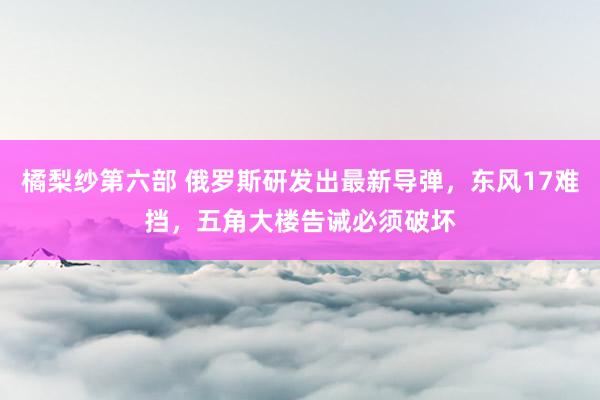 橘梨纱第六部 俄罗斯研发出最新导弹，东风17难挡，五角大楼告诫必须破坏